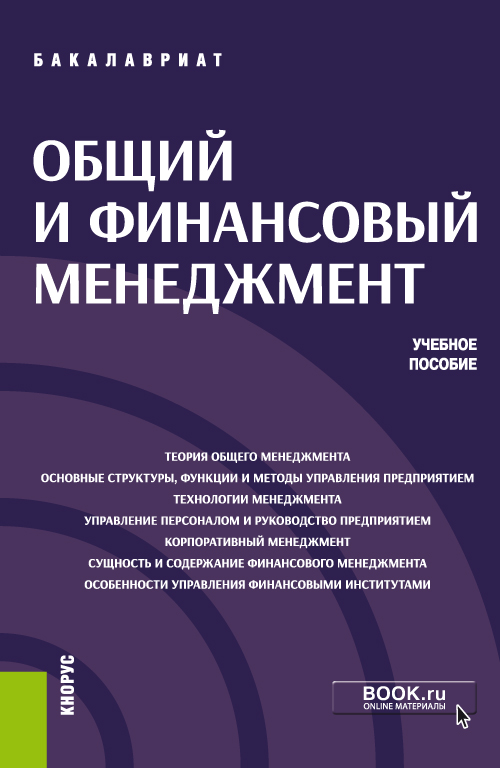 БАКАЛАВРИАТ

ОБЩИЙ И ФИНАНСОВЫЙ МЕНЕДЖМЕНТ

УЧЕБНОЕ ПОСОБИЕ

ТЕОРИЯ ОБЩЕГО МЕНЕДЖМЕНТА
ОСНОВНЫЕ СТРУКТУРЫ, ФУНКЦИИ И МЕТОДЫ УПРАВЛЕНИЯ ПРЕДПРИЯТИЕМ
ТЕХНОЛОГИИ МЕНЕДЖМЕНТА
УПРАВЛЕНИЕ ПЕРСОНАЛОМ И РУКОВОДСТВО ПРЕДПРИЯТИЕМ
КОРПОРАТИВНЫЙ МЕНЕДЖМЕНТ
СУЩНОСТЬ И СОДЕРЖАНИЕ ФИНАНСОВОГО МЕНЕДЖМЕНТА
ОСОБЕННОСТИ УПРАВЛЕНИЯ ФИНАНСОВЫМИ ИНСТИТУТАМИ

КНОРУС

BOOK.ru
ONLINE МАТЕРИАЛЫ